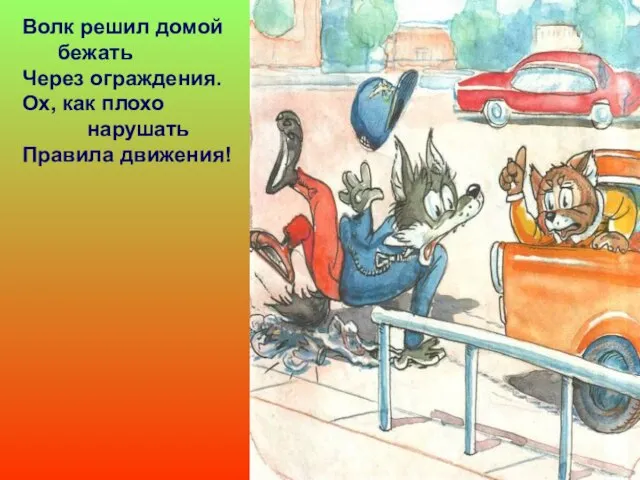 Волк решил домой
бежать
Через ограждения.
Ох, как плохо
нарушать
Правила движения!